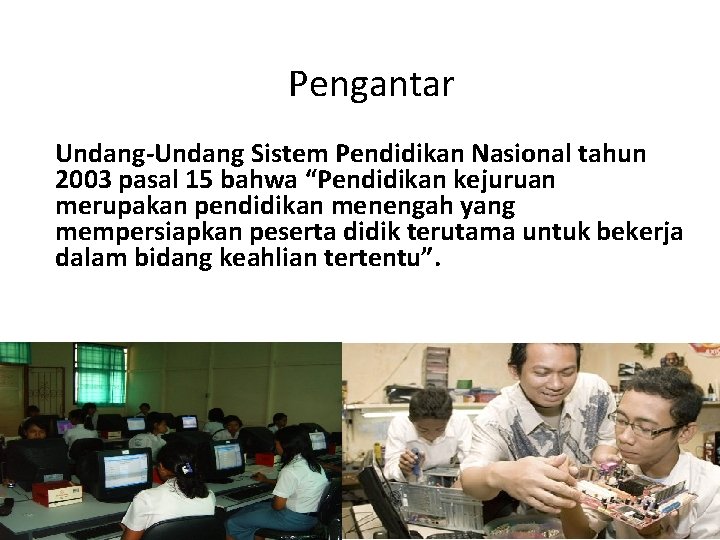 Pengantar

Undang-Undang Sistem Pendidikan Nasional tahun 2003 pasal 15 bahwa “Pendidikan kejuruan merupakan pendidikan menengah yang mempersiapkan peserta didik terutama untuk bekerja dalam bidang keahlian tertentu”.